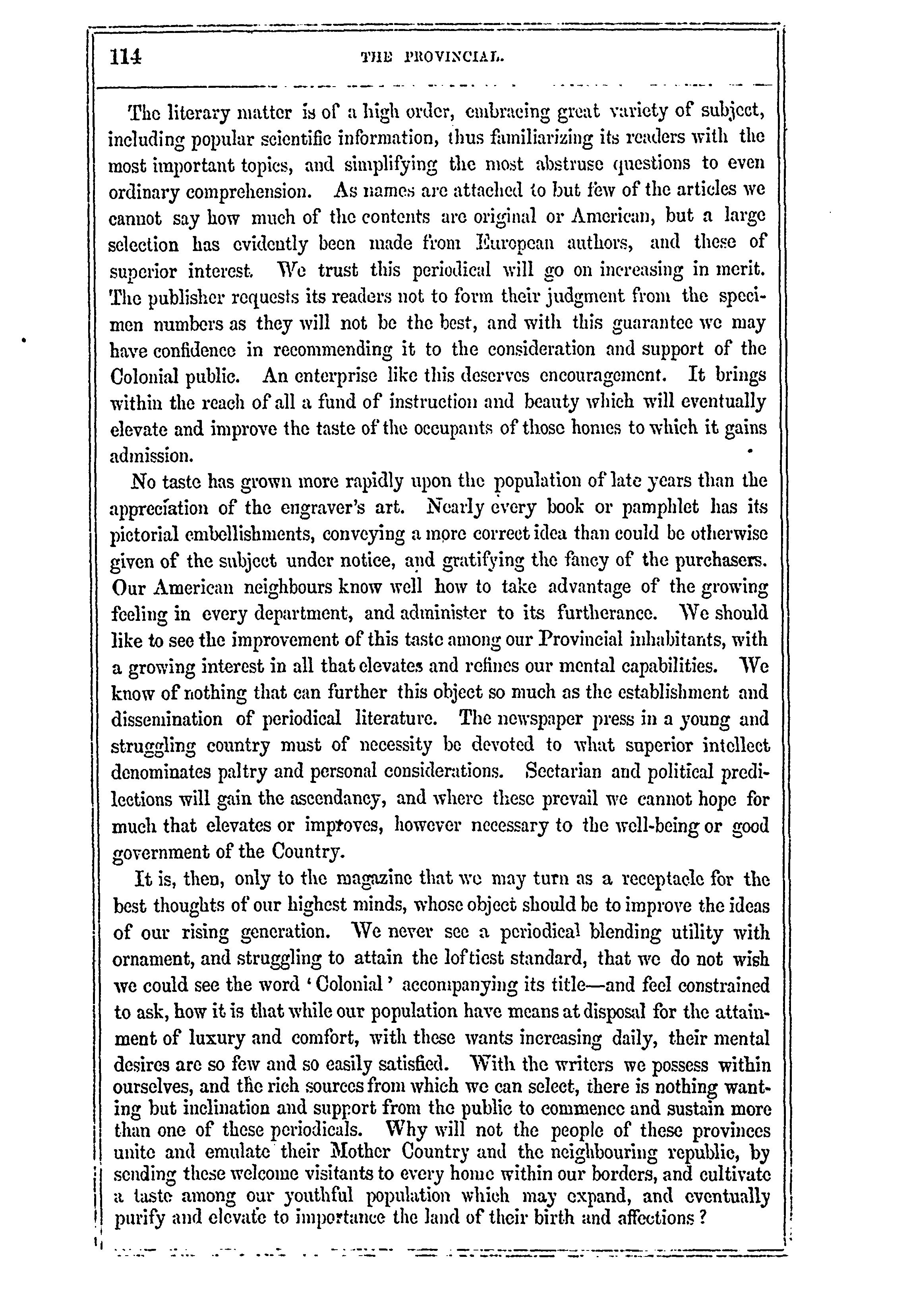 114 THE PROVINCIAL.

The literary matter is of a high order, embracing great variety of subject, including popular scientific information, thus familiarizing its readers with the most important topics, and simplifying the most abstruse questions to even ordinary comprehension. As names are attached to but few of the articles we cannot say how much of the contents are original or American, but a large selection has evidently been made from European authors, and these of superior interest. We trust this periodical will go on increasing in merit. The publisher requests its readers not to form their judgment from the specimen numbers as they will not be the best, and with this guarantee we may have confidence in recommending it to the consideration and support of the Colonial public. An enterprise like this deserves encouragement. It brings within the reach of all a fund of instruction and beauty which will eventually elevate and improve the taste of the occupants of those homes to which it gains admission.

No taste has grown more rapidly upon the population of late years than the appreciation of the engraver's art. Nearly every book or pamphlet has its pictorial embellishments, conveying a more correct idea than could be otherwise given of the subject under notice, and gratifying the fancy of the purchasers. Our American neighbours know well how to take advantage of the growing feeling in every department, and administer to its furtherance. We should like to see the improvement of this taste among our Provincial inhabitants, with a growing interest in all that elevates and refines our mental capabilities. We know of nothing that can further this object so much as the establishment and dissemination of periodical literature. The newspaper press in a young and struggling country must of necessity be devoted to what superior intellect denominates paltry and personal considerations. Sectarian and political predilections will gain the ascendancy, and where these prevail we cannot hope for much that elevates or improves, however necessary to the well-being or good government of the Country.

It is, then, only to the magazine that we may turn as a receptacle for the best thoughts of our highest minds, whose object should be to improve the ideas of our rising generation. We never see a periodical blending utility with ornament, and struggling to attain the loftiest standard, that we do not wish we could see the word 'Colonial' accompanying its title—and feel constrained to ask, how it is that while our population have means at disposal for the attainment of luxury and comfort, with these wants increasing daily, their mental desires are so few and so easily satisfied. With the writers we possess within ourselves, and the rich sources from which we can select, there is nothing wanting but inclination and support from the public to commence and sustain more than one of these periodicals. Why will not the people of these provinces unite and emulate their Mother Country and the neighbouring republic, by sending these welcome visitants to every home within our borders, and cultivate a taste among our youthful population which may expand, and eventually purify and elevate to importance the land of their birth and affections?